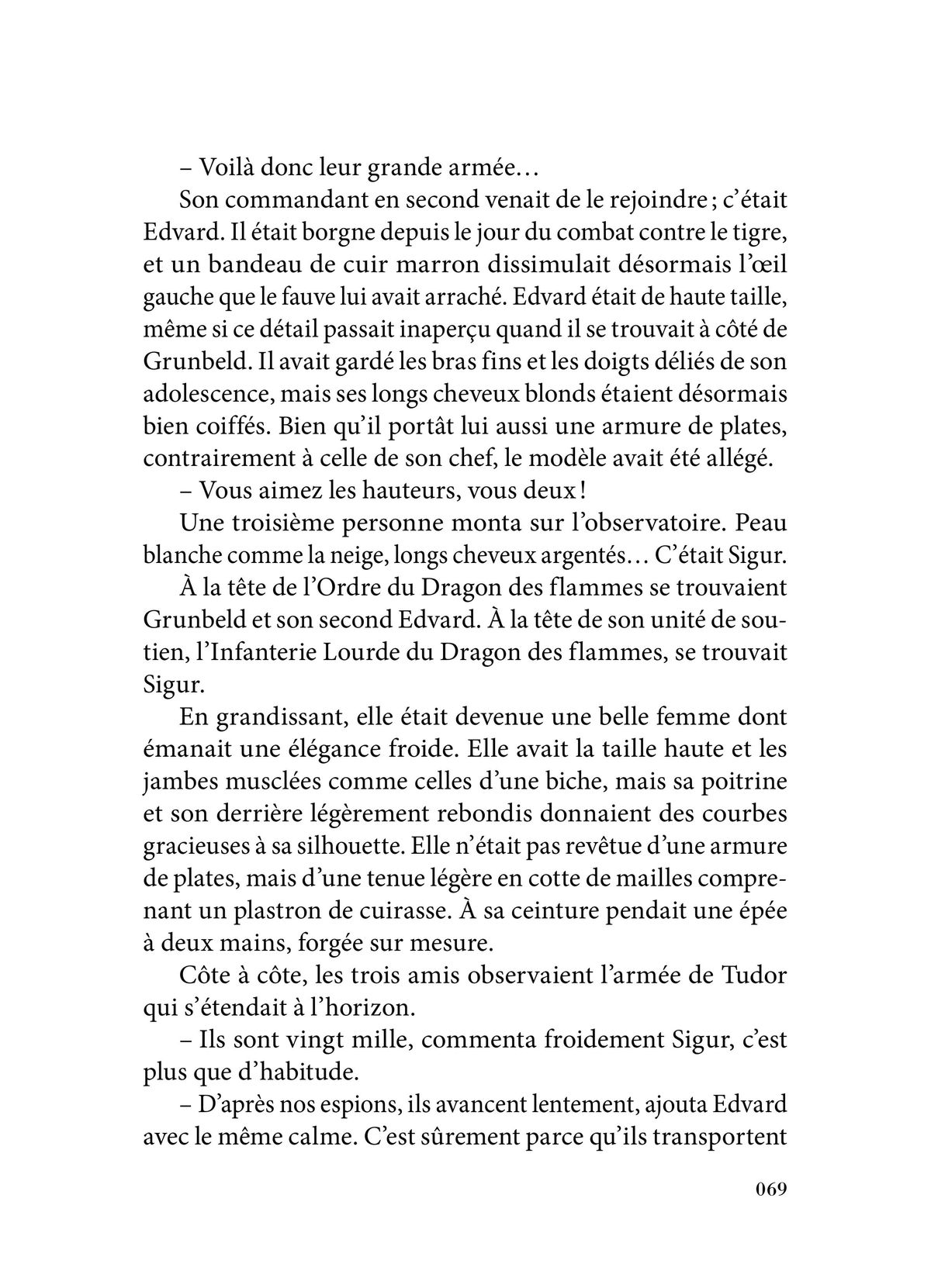 – Voilà donc leur grande armée…

Son commandant en second venait de le rejoindre ; c’était Edvard. Il était borgne depuis le jour du combat contre le tigre, et un bandeau de cuir marron dissimulait désormais l’œil gauche que le fauve lui avait arraché. Edvard était de haute taille, même si ce détail passait inaperçu quand il se trouvait à côté de Grunbeld. Il avait gardé les bras fins et les doigts déliés de son adolescence, mais ses longs cheveux blonds étaient désormais bien coiffés. Bien qu’il portât lui aussi une armure de plates, contrairement à celle de son chef, le modèle avait été allégé.

– Vous aimez les hauteurs, vous deux !

Une troisième personne monta sur l’observatoire. Peau blanche comme la neige, longs cheveux argentés… C’était Sigur.

À la tête de l’Ordre du Dragon des flammes se trouvaient Grunbeld et son second Edvard. À la tête de son unité de soutien, l’Infanterie Lourde du Dragon des flammes, se trouvait Sigur.

En grandissant, elle était devenue une belle femme dont émanait une élégance froide. Elle avait la taille haute et les jambes musclées comme celles d’une biche, mais sa poitrine et son derrière légèrement rebondis donnaient des courbes gracieuses à sa silhouette. Elle n’était pas revêtue d’une armure de plates, mais d’une tenue légère en cotte de mailles comprenant un plastron de cuirasse. À sa ceinture pendait une épée à deux mains, forgée sur mesure.

Côte à côte, les trois amis observaient l’armée de Tudor qui s’étendait à l’horizon.

– Ils sont vingt mille, commenta froidement Sigur, c’est plus que d’habitude.

– D’après nos espions, ils avancent lentement, ajouta Edvard avec le même calme. C’est sûrement parce qu’ils transportent

069